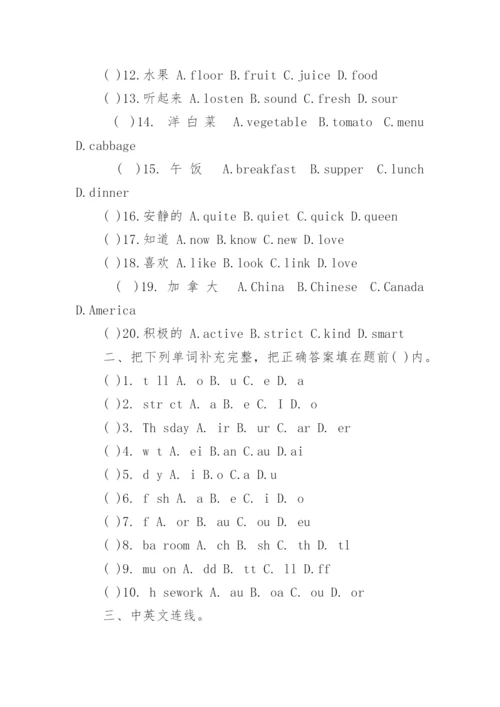 ( )12.水果 A.floor B.fruit C.juice D.food
( )13.听起来 A.losten B.sound C.fresh D.sour
( )14. 洋白菜 A.vegetable B.tomato C.menu D.cabbage
( )15. 午饭 A.breakfast B.supper C.lunch D.dinner
( )16.安静的 A.quite B.quiet C.quick D.queen
( )17.知道 A.now B.know C.new D.love
( )18.喜欢 A.like B.look C.link D.love
( )19. 加拿大 A.China B.Chinese C.Canada D.America
( )20.积极的 A.active B.strict C.kind D.smart
二、把下列单词补充完整，把正确答案填在题前( )内。
( )1. t ll A. o B. u C. e D. a
( )2. str ct A. a B. e C. I D. o
( )3. Th sday A. ir B. ur C. ar D. er
( )4. w t A. ei B.an C.au D.ai
( )5. d y A. i B.o C.a D.u
( )6. f sh A. a B. e C. i D. o
( )7. f A. or B. au C. ou D. eu
( )8. ba room A. ch B. sh C. th D. tl
( )9. mu on A. dd B. tt C. ll D.ff
( )10. h sework A. au B. oa C. ou D. or
三、中英文连线。